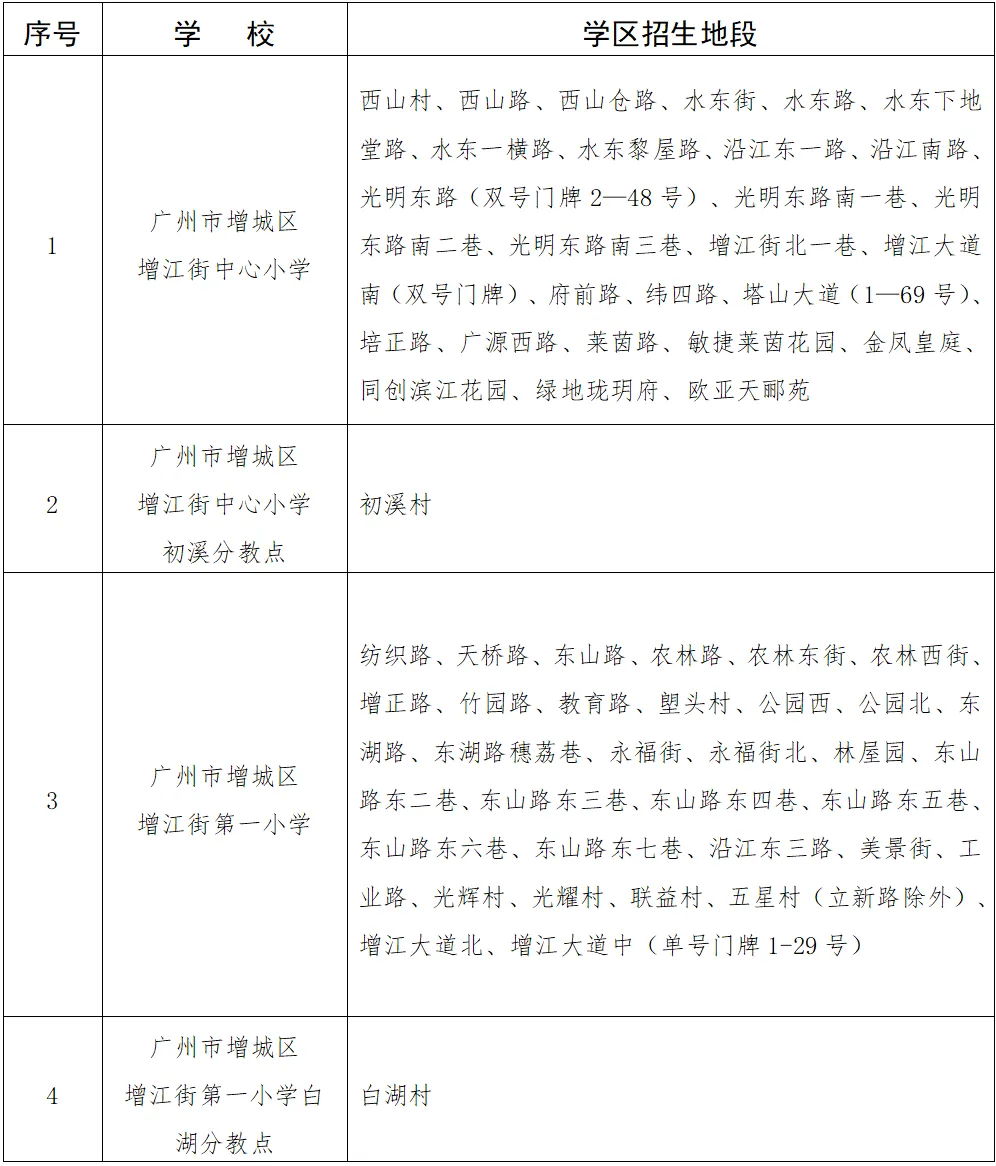 | 序号 | 学　校 | 学区招生地段 |
|---|---|---|
| 1 | 广州市增城区增江街中心小学 | 西山村、西山路、西山仓路、水东街、水东路、水东下地堂路、水东一横路、水东黎屋路、沿江东一路、沿江南路、光明东路（双号门牌2—48号）、光明东路南一巷、光明东路南二巷、光明东路南三巷、增江街北一巷、增江大道南（双号门牌）、府前路、纬四路、塔山大道（1—69号）、培正路、广源西路、莱茵路、敏捷莱茵花园、金凤皇庭、同创滨江花园、绿地珑玥府、欧亚天郦苑 |
| 2 | 广州市增城区增江街中心小学初溪分教点 | 初溪村 |
| 3 | 广州市增城区增江街第一小学 | 纺织路、天桥路、东山路、农林路、农林东街、农林西街、增正路、竹园路、教育路、塱头村、公园西、公园北、东湖路、东湖路穗荔巷、永福街、永福街北、林屋园、东山路东二巷、东山路东三巷、东山路东四巷、东山路东五巷、东山路东六巷、东山路东七巷、沿江东三路、美景街、工业路、光辉村、光耀村、联益村、五星村（立新路除外）、增江大道北、增江大道中（单号门牌1-29号） |
| 4 | 广州市增城区增江街第一小学白湖分教点 | 白湖村 |